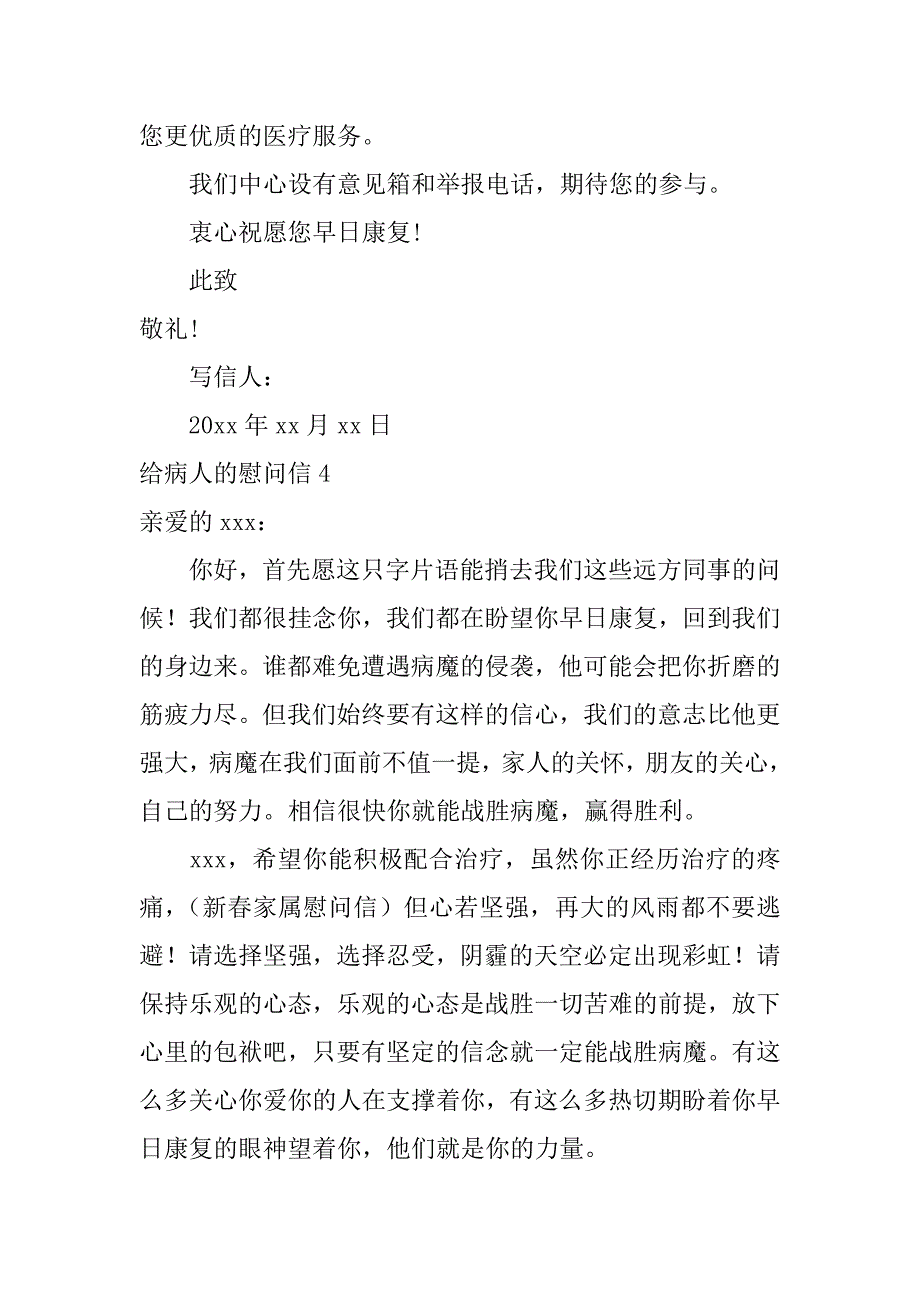 您更优质的医疗服务。

我们中心设有意见箱和举报电话，期待您的参与。

衷心祝愿您早日康复!

此致

敬礼!

写信人：

20xx 年 xx 月 xx 日

给病人的慰问信 4

亲爱的 xxx：

你好，首先愿这只字片语能捎去我们这些远方同事的问候！我们都很挂念你，我们都在盼望你早日康复，回到我们的身边来。谁都难免遭遇病魔的侵袭，他可能会把你折磨的筋疲力尽。但我们始终要有这样的信心，我们的意志比他更强大，病魔在我们面前不值一提，家人的关怀，朋友的关心，自己的努力。相信很快你就能战胜病魔，赢得胜利。

xxx，希望你能积极配合治疗，虽然你正经历治疗的疼痛，（新春家属慰问信）但心若坚强，再大的风雨都不要逃避！请选择坚强，选择忍受，阴霾的天空必定出现彩虹！请保持乐观的心态，乐观的心态是战胜一切苦难的前提，放下心里的包袱吧，只要有坚定的信念就一定能战胜病魔。有这么多关心你爱你的人在支撑着你，有这么多热切期盼着你早日康复的眼神望着你，他们就是你的力量。